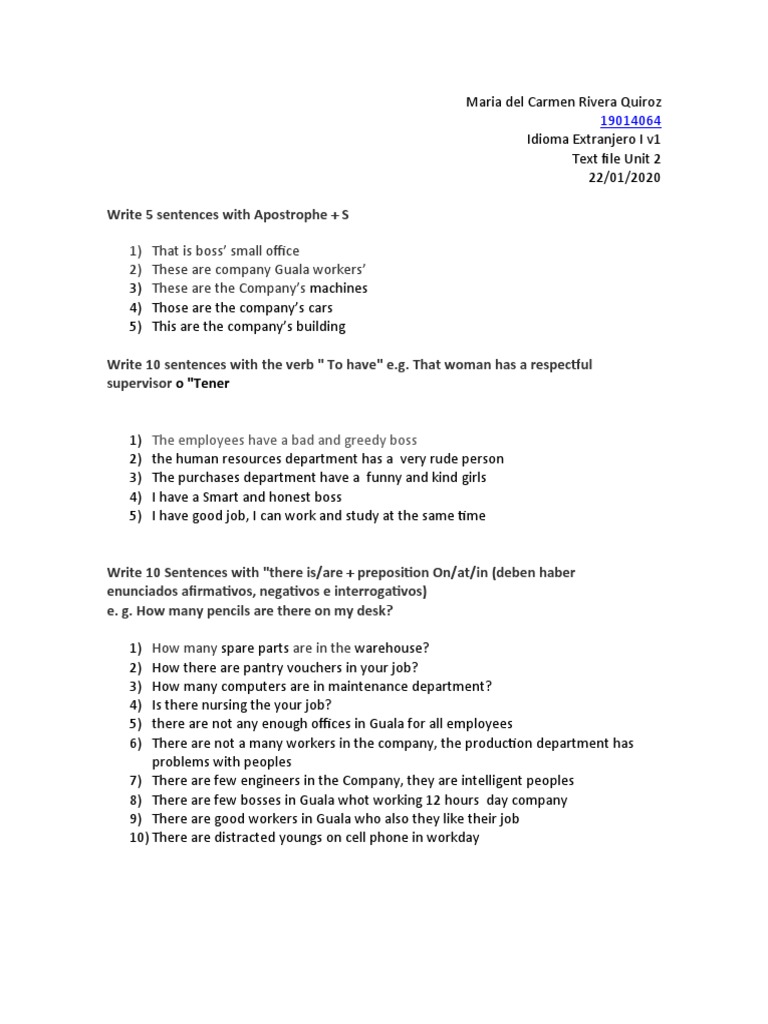 Maria del Carmen Rivera Quiroz
19014064
Idioma Extranjero I v1
Text file Unit 2
22/01/2020

Write 5 sentences with Apostrophe + S

1) That is boss' small office
2) These are company Guala workers'
3) These are the Company's machines
4) Those are the company's cars
5) This are the company's building

Write 10 sentences with the verb " To have" e.g. That woman has a respectful supervisor o "Tener

1) The employees have a bad and greedy boss
2) the human resources department has a very rude person
3) The purchases department have a funny and kind girls
4) I have a Smart and honest boss
5) I have good job, I can work and study at the same time

Write 10 Sentences with "there is/are + preposition On/at/in (deben haber enunciados afirmativos, negativos e interrogativos)
e. g. How many pencils are there on my desk?

1) How many spare parts are in the warehouse?
2) How there are pantry vouchers in your job?
3) How many computers are in maintenance department?
4) Is there nursing the your job?
5) there are not any enough offices in Guala for all employees
6) There are not a many workers in the company, the production department has problems with peoples
7) There are few engineers in the Company, they are intelligent peoples
8) There are few bosses in Guala whot working 12 hours day company
9) There are good workers in Guala who also they like their job
10) There are distracted youngs on cell phone in workday